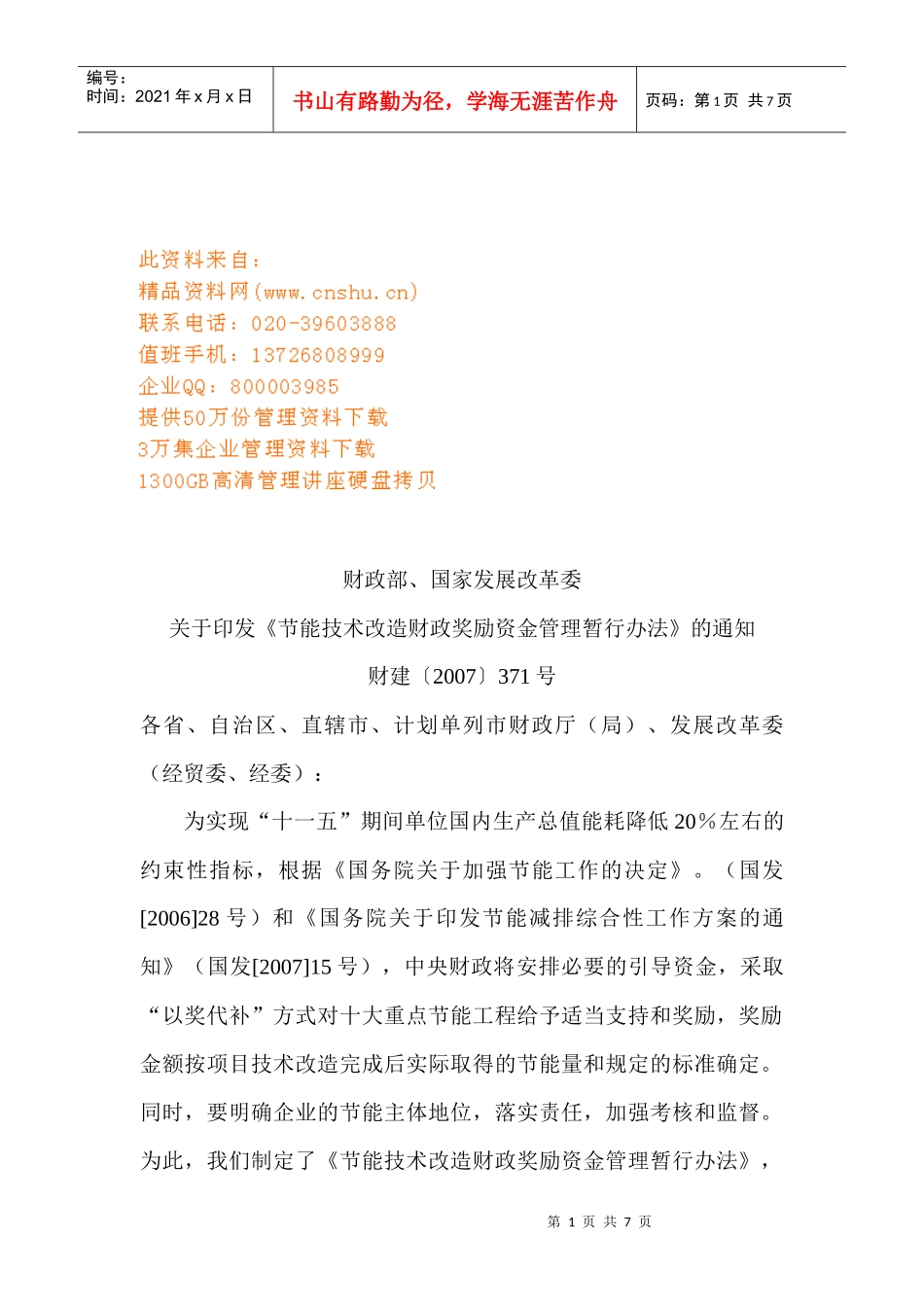 编号：
时间：2021 年 x 月 x 日

书山有路勤为径，学海无涯苦作舟

页码：第 1 页 共 7 页

此资料来自：
精品资料网(www.cnshu.cn)
联系电话：020-39603888
值班手机：13726808999
企业QQ：800003985
提供50万份管理资料下载
3万集企业管理资料下载
1300GB高清管理讲座硬盘拷贝

财政部、国家发展改革委

关于印发《节能技术改造财政奖励资金管理暂行办法》的通知

财建〔2007〕371 号

各省、自治区、直辖市、计划单列市财政厅（局）、发展改革委（经贸委、经委）：

为实现“十一五”期间单位国内生产总值能耗降低 20％左右的约束性指标，根据《国务院关于加强节能工作的决定》。（国发[2006]28 号）和《国务院关于印发节能减排综合性工作方案的通知》（国发[2007]15 号），中央财政将安排必要的引导资金，采取“以奖代补”方式对十大重点节能工程给予适当支持和奖励，奖励金额按项目技术改造完成后实际取得的节能量和规定的标准确定。同时，要明确企业的节能主体地位，落实责任，加强考核和监督。为此，我们制定了《节能技术改造财政奖励资金管理暂行办法》，

第 1 页 共 7 页